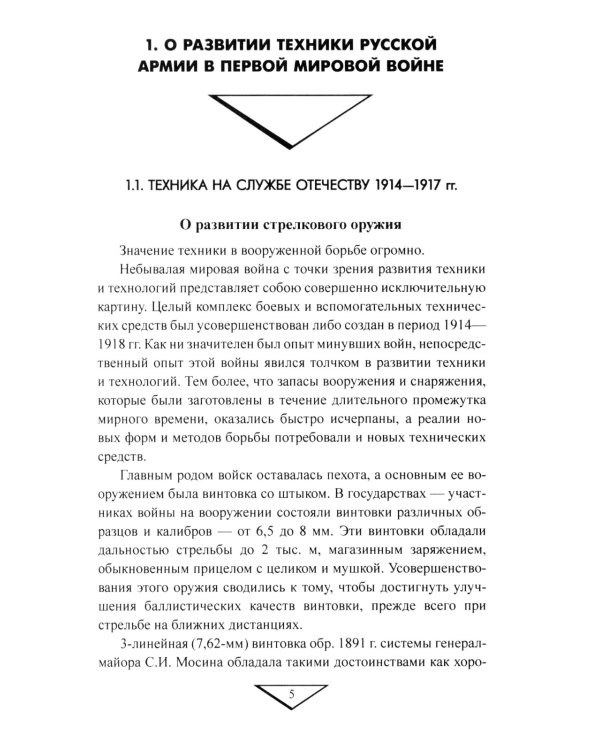 1. О РАЗВИТИИ ТЕХНИКИ РУССКОЙ АРМИИ В ПЕРВОЙ МИРОВОЙ ВОЙНЕ

1.1. ТЕХНИКА НА СЛУЖБЕ ОТЕЧЕСТВУ 1914—1917 гг.

О развитии стрелкового оружия

Значение техники в вооруженной борьбе огромно.

Небывалая мировая война с точки зрения развития техники и технологий представляет собою совершенно исключительную картину. Целый комплекс боевых и вспомогательных технических средств был усовершенствован либо создан в период 1914—1918 гг. Как ни значителен был опыт минувших войн, непосредственный опыт этой войны явился толчком в развитии техники и технологий. Тем более, что запасы вооружения и снаряжения, которые были заготовлены в течение длительного промежутка мирного времени, оказались быстро исчерпаны, а реалии новых форм и методов борьбы потребовали и новых технических средств.

Главным родом войск оставалась пехота, а основным ее вооружением была винтовка со штыком. В государствах — участниках войны на вооружении состояли винтовки различных образцов и калибров — от 6,5 до 8 мм. Эти винтовки обладали дальностью стрельбы до 2 тыс. м, магазинным заряжением, обыкновенным прицелом с целиком и мушкой. Усовершенствования этого оружия сводились к тому, чтобы достигнуть улучшения баллистических качеств винтовки, прежде всего при стрельбе на ближних дистанциях.

3-линейная (7,62-мм) винтовка обр. 1891 г. системы генерал-майора С.И. Мосина обладала такими достоинствами как хоро-

5